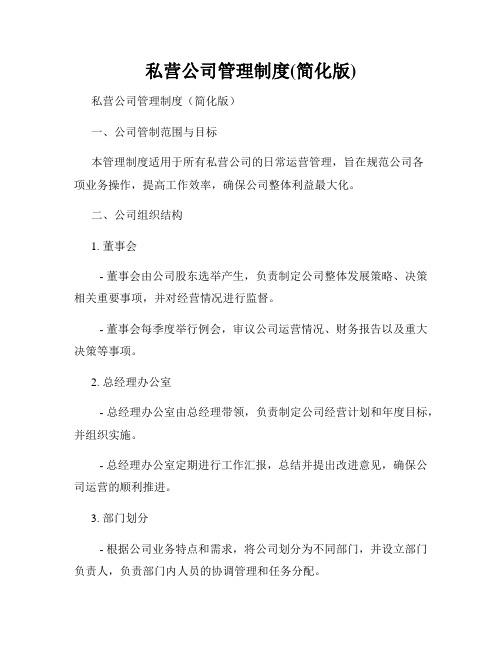 私营公司管理制度(简化版)

私营公司管理制度（简化版）

一、公司管制范围与目标

本管理制度适用于所有私营公司的日常运营管理，旨在规范公司各项业务操作，提高工作效率，确保公司整体利益最大化。

二、公司组织结构

1. 董事会

- 董事会由公司股东选举产生，负责制定公司整体发展策略、决策相关重要事项，并对经营情况进行监督。

- 董事会每季度举行例会，审议公司运营情况、财务报告以及重大决策等事项。

2. 总经理办公室

- 总经理办公室由总经理带领，负责制定公司经营计划和年度目标，并组织实施。

- 总经理办公室定期进行工作汇报，总结并提出改进意见，确保公司运营的顺利推进。

3. 部门划分

- 根据公司业务特点和需求，将公司划分为不同部门，并设立部门负责人，负责部门内人员的协调管理和任务分配。